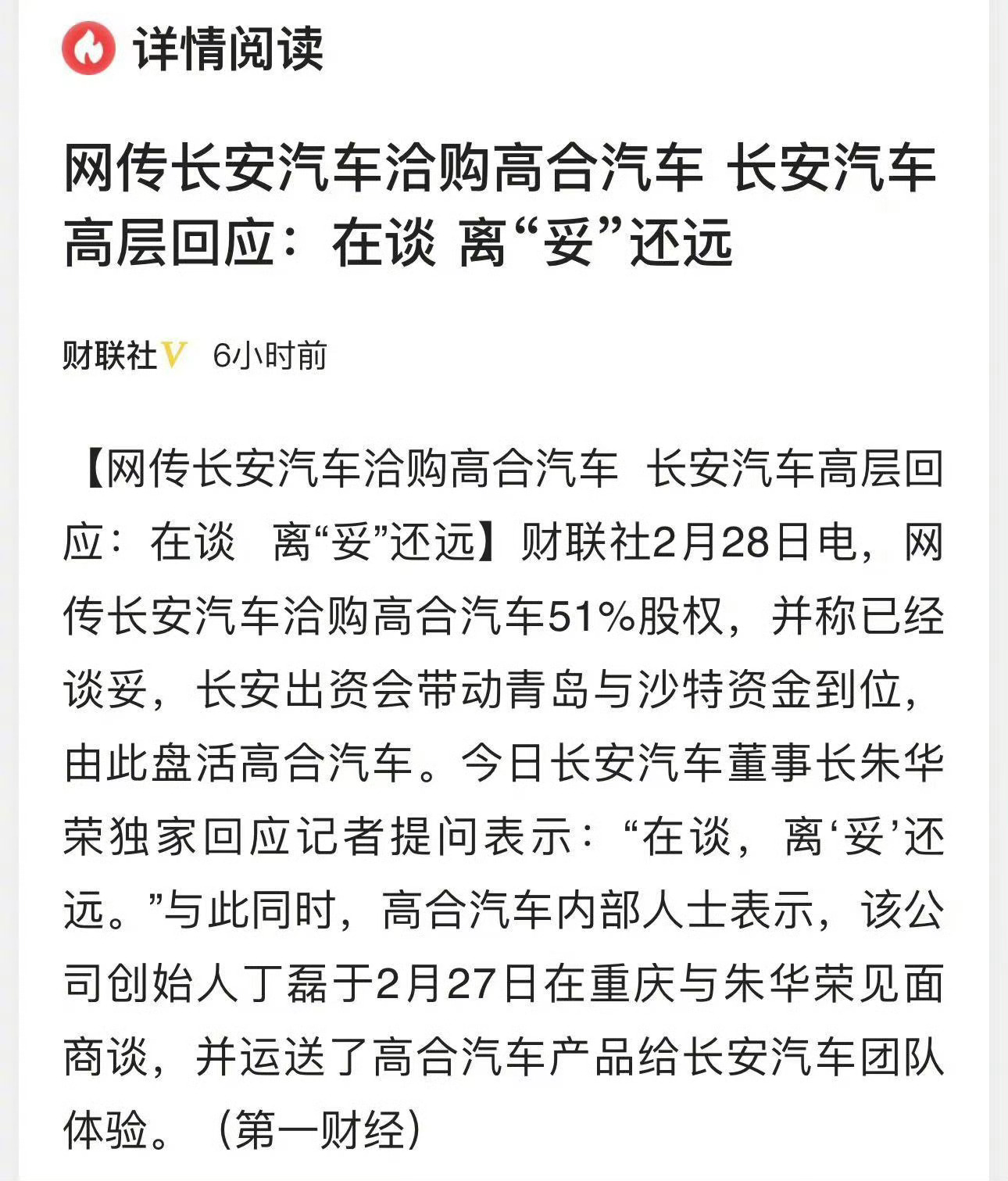 详情阅读

网传长安汽车洽购高合汽车 长安汽车高层回应：在谈 离“妥”还远

财联社V 6小时前

【网传长安汽车洽购高合汽车 长安汽车高层回应：在谈 离“妥”还远】财联社2月28日电，网传长安汽车洽购高合汽车51%股权，并称已经谈妥，长安出资会带动青岛与沙特资金到位，由此盘活高合汽车。今日长安汽车董事长朱华荣独家回应记者提问表示：“在谈，离‘妥’还远。”与此同时，高合汽车内部人士表示，该公司创始人丁磊于2月27日在重庆与朱华荣见面商谈，并运送了高合汽车产品给长安汽车团队体验。（第一财经）